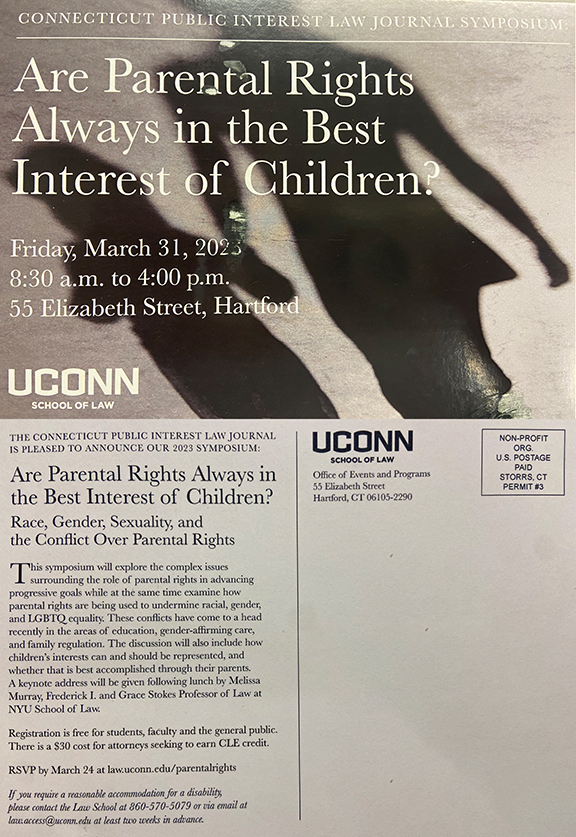 CONNECTICUT PUBLIC INTEREST LAW JOURNAL SYMPOSIUM:

Are Parental Rights Always in the Best Interest of Children?

Friday, March 31, 2023
8:30 a.m. to 4:00 p.m.
55 Elizabeth Street, Hartford

UCONN
SCHOOL OF LAW

THE CONNECTICUT PUBLIC INTEREST LAW JOURNAL IS PLEASED TO ANNOUNCE OUR 2023 SYMPOSIUM:

Are Parental Rights Always in the Best Interest of Children?

Race, Gender, Sexuality, and the Conflict Over Parental Rights

This symposium will explore the complex issues surrounding the role of parental rights in advancing progressive goals while at the same time examine how parental rights are being used to undermine racial, gender, and LGBTQ equality. These conflicts have come to a head recently in the areas of education, gender-affirming care, and family regulation. The discussion will also include how children's interests can and should be represented, and whether that is best accomplished through their parents. A keynote address will be given following lunch by Melissa Murray, Frederick I. and Grace Stokes Professor of Law at NYU School of Law.

Registration is free for students, faculty and the general public. There is a $30 cost for attorneys seeking to earn CLE credit.

RSVP by March 24 at law.uconn.edu/parentalrights

If you require a reasonable accommodation for a disability, please contact the Law School at 860-570-5079 or via email at law.access@uconn.edu at least two weeks in advance.

UCONN
SCHOOL OF LAW
Office of Events and Programs
55 Elizabeth Street
Hartford, CT 06105-2290

NON-PROFIT
ORG.
U.S. POSTAGE
PAID
STORRS, CT
PERMIT #3